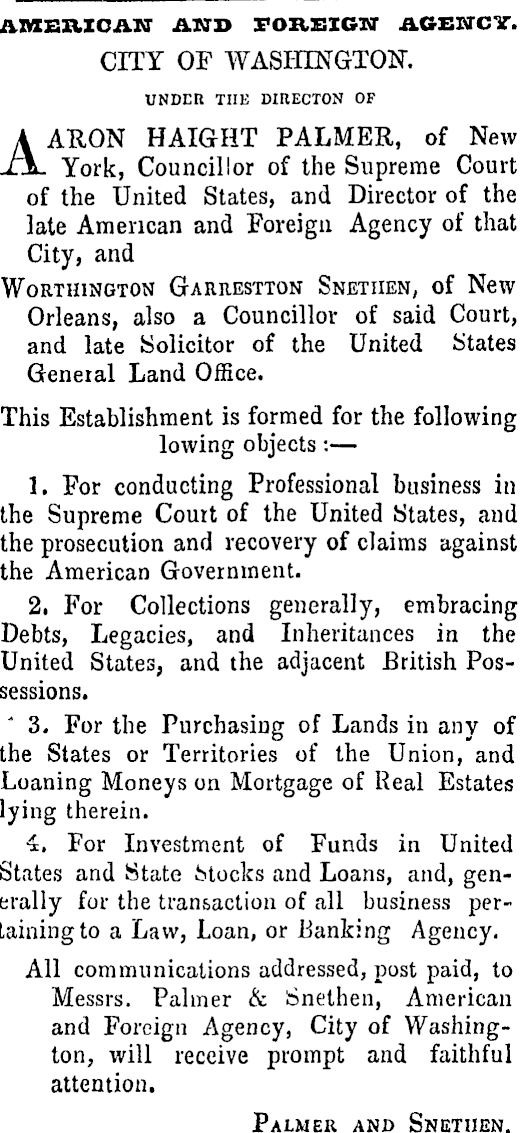 AMERICAN AND FOREIGN AGENCY.
CITY OF WASHINGTON.

UNDER THE DIRECTON OF

AARON HAIGHT PALMER, of New York, Councillor of the Supreme Court of the United States, and Director of the late American and Foreign Agency of that City, and

WORTHINGTON GARRESTTON SNETHEN, of New Orleans, also a Councillor of said Court, and late Solicitor of the United States General Land Office.

This Establishment is formed for the following lowing objects :—

1. For conducting Professional business in the Supreme Court of the United States, and the prosecution and recovery of claims against the American Government.

2. For Collections generally, embracing Debts, Legacies, and Inheritances in the United States, and the adjacent British Possessions.

3. For the Purchasing of Lands in any of the States or Territories of the Union, and Loaning Moneys on Mortgage of Real Estates lying therein.

4. For Investment of Funds in United States and State Stocks and Loans, and, generally for the transaction of all business pertaining to a Law, Loan, or Banking Agency.

All communications addressed, post paid, to Messrs. Palmer & Snethen, American and Foreign Agency, City of Washington, will receive prompt and faithful attention.

PALMER AND SNETHEN.